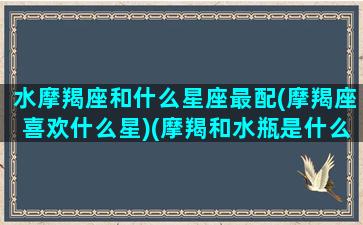 水摩羯座和什么星座最配(摩羯座喜欢什么星)(摩羯和水瓶是什么